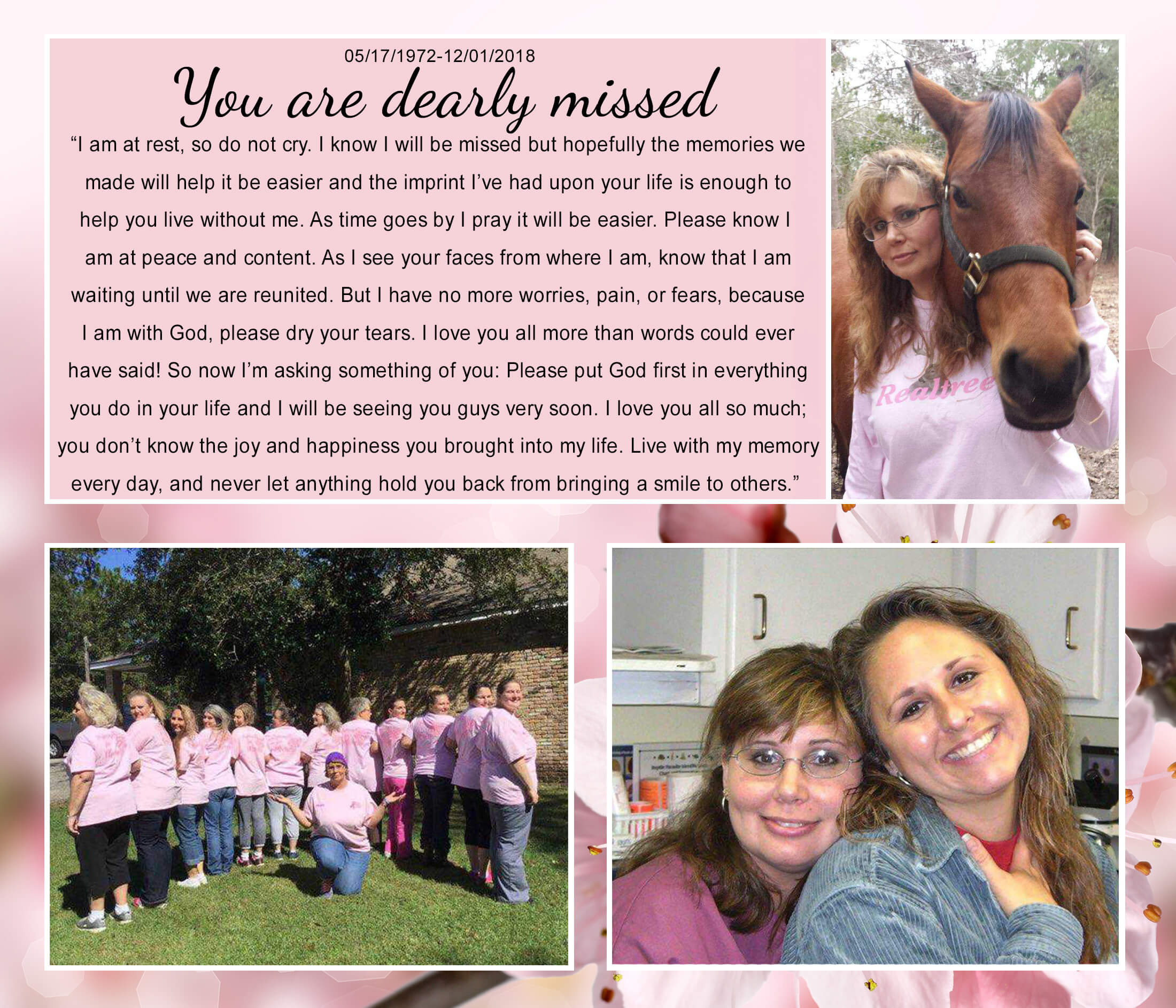 05/17/1972-12/01/2018

You are dearly missed

"I am at rest, so do not cry. I know I will be missed but hopefully the memories we made will help it be easier and the imprint I've had upon your life is enough to help you live without me. As time goes by I pray it will be easier. Please know I am at peace and content. As I see your faces from where I am, know that I am waiting until we are reunited. But I have no more worries, pain, or fears, because I am with God, please dry your tears. I love you all more than words could ever have said! So now I'm asking something of you: Please put God first in everything you do in your life and I will be seeing you guys very soon. I love you all so much; you don't know the joy and happiness you brought into my life. Live with my memory every day, and never let anything hold you back from bringing a smile to others."

Realtree